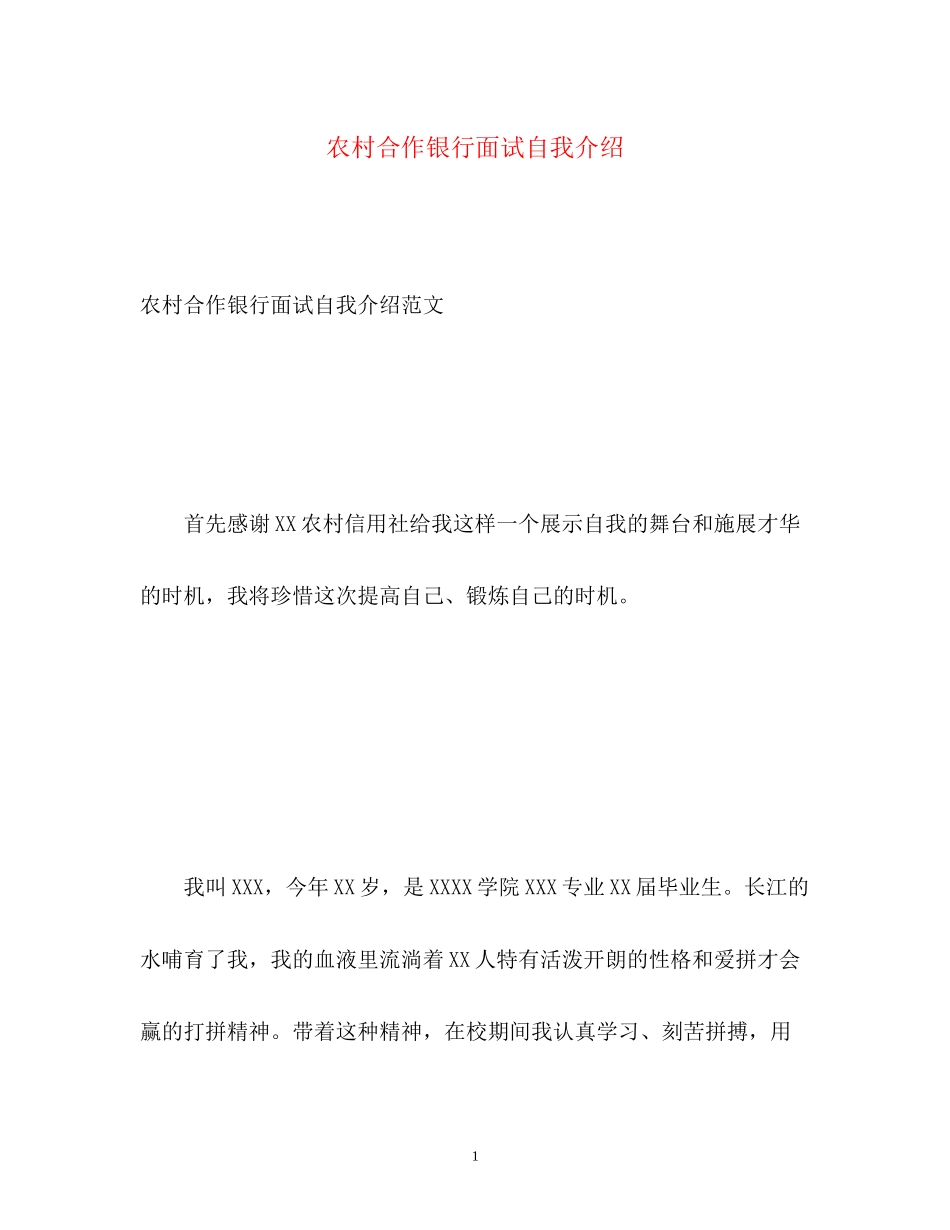 农村合作银行面试自我介绍

农村合作银行面试自我介绍范文

首先感谢XX农村信用社给我这样一个展示自我的舞台和施展才华的时机，我将珍惜这次提高自己、锻炼自己的时机。

我叫XXX，今年XX岁，是XXXX学院XXX专业XX届毕业生。长江的水哺育了我，我的血液里流淌着XX人特有活泼开朗的性格和爱拼才会赢的打拼精神。带着这种精神，在校期间我认真学习、刻苦拼搏，用

1